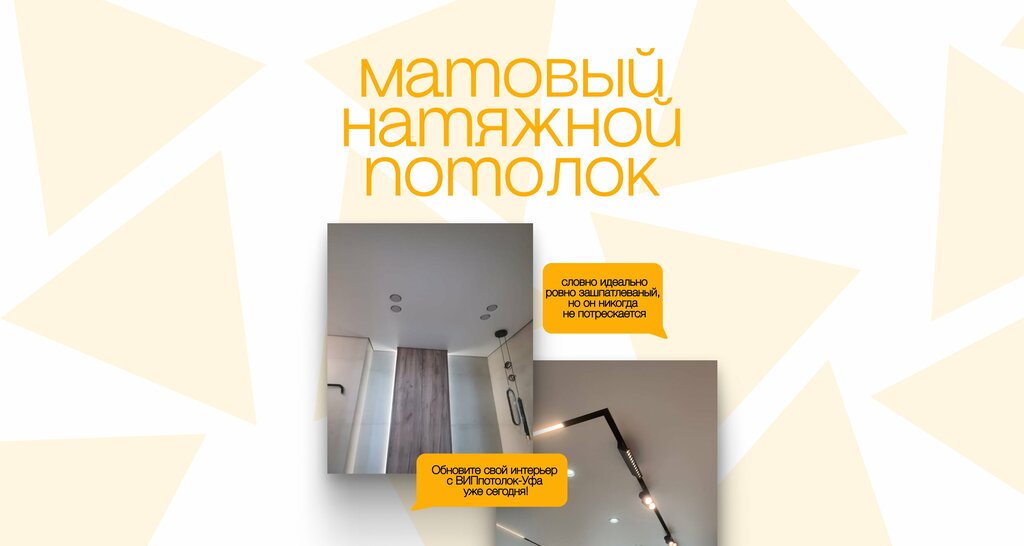 матовый
натяжной
потолок

словно идеально ровно зашпатлеваный, но он никогда не потрескается

Обновите свой интерьер с ВИПпотолок-Уфа уже сегодня!